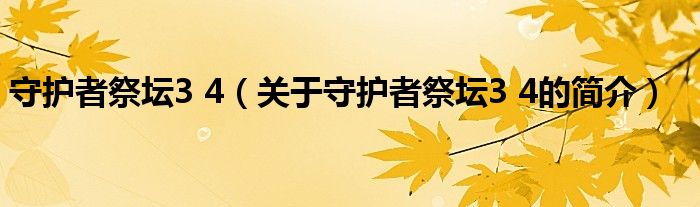 守护者祭坛3 4（关于守护者祭坛3 4的简介）